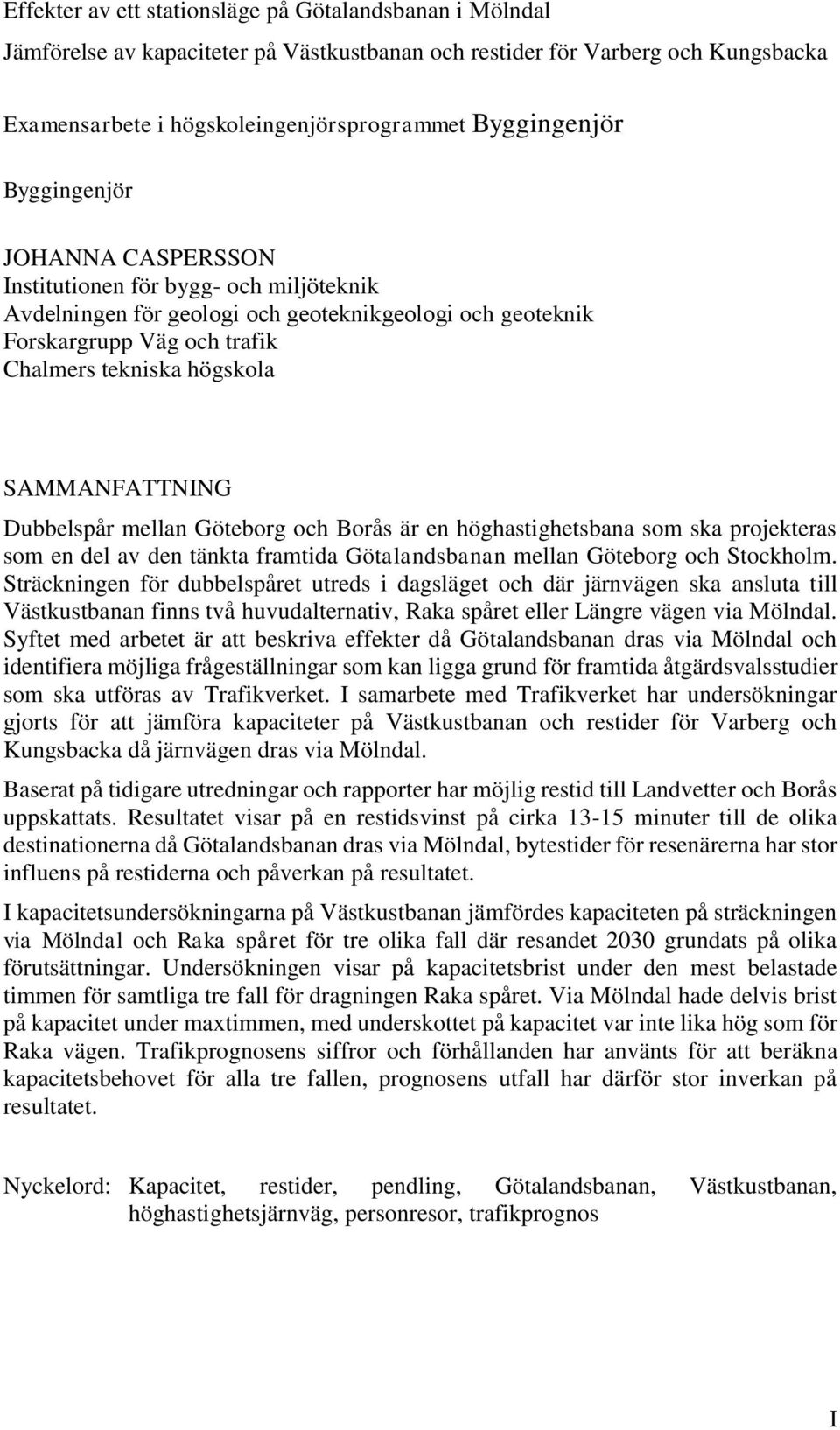 Effekter av ett stationsläge på Götalandsbanan i Mölndal
Jämförelse av kapaciteter på Västkustbanan och restider för Varberg och Kungsbacka

Examensarbete i högskoleingenjörsprogrammet Byggingenjör

Byggingenjör

JOHANNA CASPERSSON
Institutionen för bygg- och miljöteknik
Avdelningen för geologi och geoteknikgeologi och geoteknik
Forskargrupp Väg och trafik
Chalmers tekniska högskola

SAMMANFATTNING
Dubbelspår mellan Göteborg och Borås är en höghastighetsbana som ska projekteras som en del av den tänkta framtida Götalandsbanan mellan Göteborg och Stockholm. Sträckningen för dubbelspåret utreds i dagsläget och där järnvägen ska ansluta till Västkustbanan finns två huvudalternativ, Raka spåret eller Längre vägen via Mölndal. Syftet med arbetet är att beskriva effekter då Götalandsbanan dras via Mölndal och identifiera möjliga frågeställningar som kan ligga grund för framtida åtgärdsvalsstudier som ska utföras av Trafikverket. I samarbete med Trafikverket har undersökningar gjorts för att jämföra kapaciteter på Västkustbanan och restider för Varberg och Kungsbacka då järnvägen dras via Mölndal.

Baserat på tidigare utredningar och rapporter har möjlig restid till Landvetter och Borås uppskattats. Resultatet visar på en restidsvinst på cirka 13-15 minuter till de olika destinationerna då Götalandsbanan dras via Mölndal, bytestider för resenärerna har stor influens på restiderna och påverkan på resultatet.

I kapacitetsundersökningarna på Västkustbanan jämfördes kapaciteten på sträckningen via Mölndal och Raka spåret för tre olika fall där resandet 2030 grundats på olika förutsättningar. Undersökningen visar på kapacitetsbrist under den mest belastade timmen för samtliga tre fall för dragningen Raka spåret. Via Mölndal hade delvis brist på kapacitet under maxtimmen, med underskottet på kapacitet var inte lika hög som för Raka vägen. Trafikprognosens siffror och förhållanden har använts för att beräkna kapacitetsbehovet för alla tre fallen, prognosens utfall har därför stor inverkan på resultatet.

Nyckelord: Kapacitet, restider, pendling, Götalandsbanan, Västkustbanan, höghastighetsjärnväg, personresor, trafikprognos

I